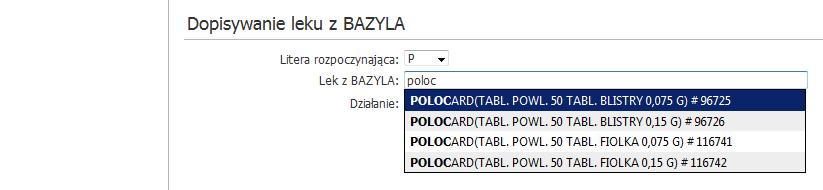 Dopisywanie leku z BAZYLA

Litera rozpoczynająca: P

Lek z BAZYLA: poloc

Działanie:

POLOCARD(TABL. POWL. 50 TABL. BLISTRY 0,075 G) # 96725
POLOCARD(TABL. POWL. 50 TABL. BLISTRY 0,15 G) # 96726
POLOCARD(TABL. POWL. 50 TABL. FIOLKA 0,075 G) # 116741
POLOCARD(TABL. POWL. 50 TABL. FIOLKA 0,15 G) # 116742